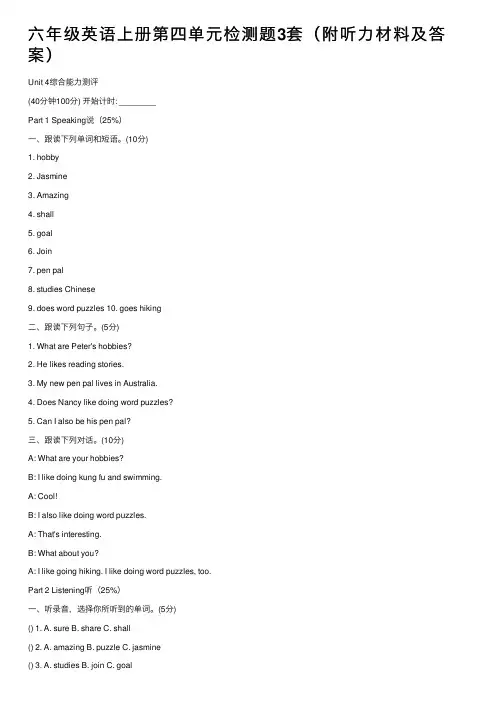 六年级英语上册第四单元检测题3套（附听力材料及答案）

Unit 4综合能力测评

(40分钟100分) 开始计时: ________

Part 1 Speaking说（25%）

一、跟读下列单词和短语。(10分)

1. hobby

2. Jasmine

3. Amazing

4. shall

5. goal

6. Join

7. pen pal

8. studies Chinese

9. does word puzzles 10. goes hiking

二、跟读下列句子。(5分)

1. What are Peter's hobbies?

2. He likes reading stories.

3. My new pen pal lives in Australia.

4. Does Nancy like doing word puzzles?

5. Can I also be his pen pal?

三、跟读下列对话。(10分)

A: What are your hobbies?

B: I like doing kung fu and swimming.

A: Cool!

B: I also like doing word puzzles.

A: That's interesting.

B: What about you?

A: I like going hiking. I like doing word puzzles, too.

Part 2 Listening听（25%）

一、听录音，选择你所听到的单词。(5分)

() 1. A. sure B. share C. shall

() 2. A. amazing B. puzzle C. jasmine

() 3. A. studies B. join C. goal